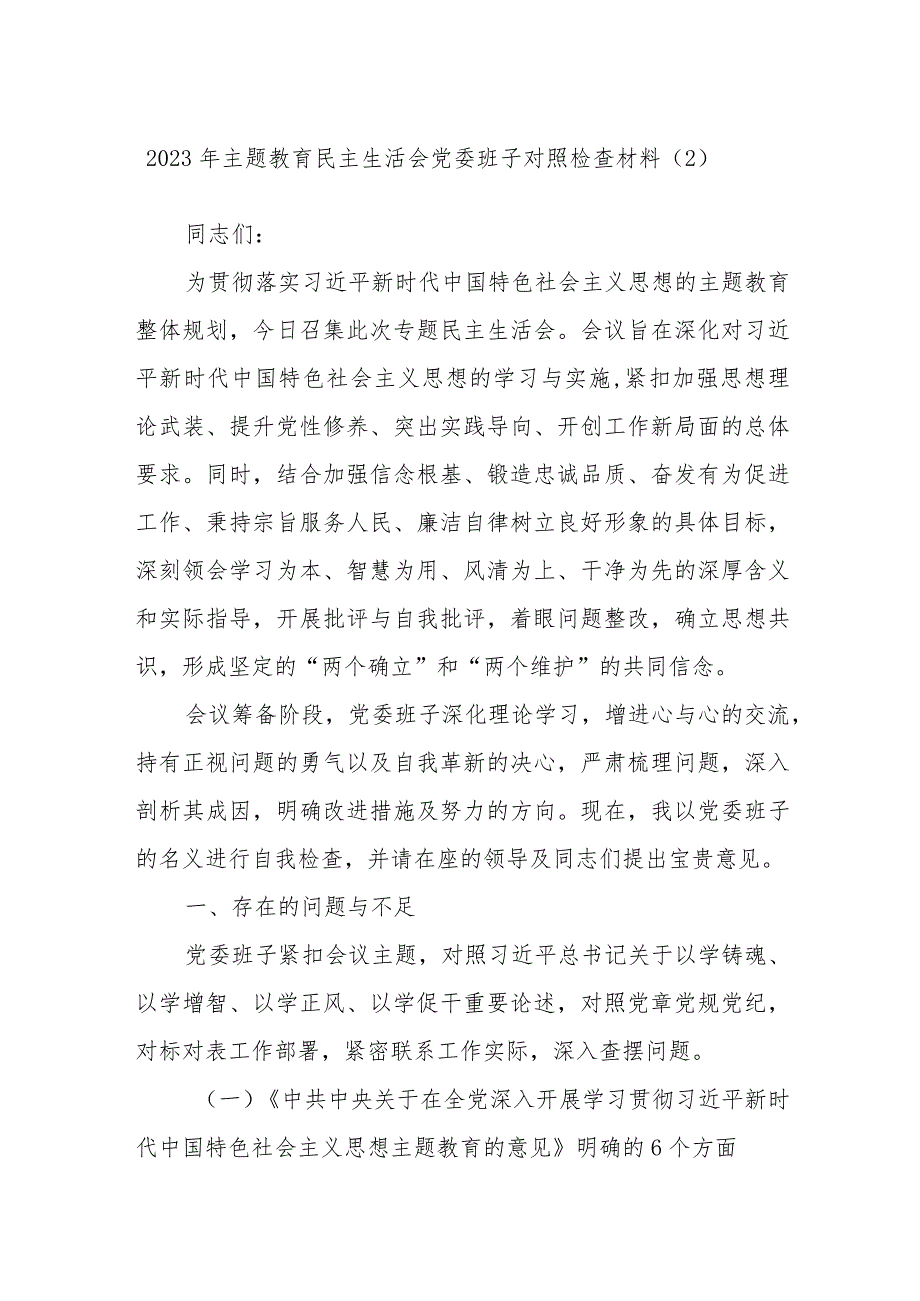 2023年主题教育民主生活会党委班子对照检查材料（2）

同志们：

为贯彻落实习近平新时代中国特色社会主义思想的主题教育整体规划，今日召集此次专题民主生活会。会议旨在深化对习近平新时代中国特色社会主义思想的学习与实施，紧扣加强思想理论武装、提升党性修养、突出实践导向、开创工作新局面的总体要求。同时，结合加强信念根基、锻造忠诚品质、奋发有为促进工作、秉持宗旨服务人民、廉洁自律树立良好形象的具体目标，深刻领会学习为本、智慧为用、风清为上、干净为先的深厚含义和实际指导，开展批评与自我批评，着眼问题整改，确立思想共识，形成坚定的“两个确立”和“两个维护”的共同信念。

会议筹备阶段，党委班子深化理论学习，增进心与心的交流，持有正视问题的勇气以及自我革新的决心，严肃梳理问题，深入剖析其成因，明确改进措施及努力的方向。现在，我以党委班子的名义进行自我检查，并请在座的领导及同志们提出宝贵意见。

一、存在的问题与不足

党委班子紧扣会议主题，对照习近平总书记关于以学铸魂、以学增智、以学正风、以学促干重要论述，对照党章党规党纪，对标对表工作部署，紧密联系工作实际，深入查摆问题。

（一）《中共中央关于在全党深入开展学习贯彻习近平新时代中国特色社会主义思想主题教育的意见》明确的6个方面